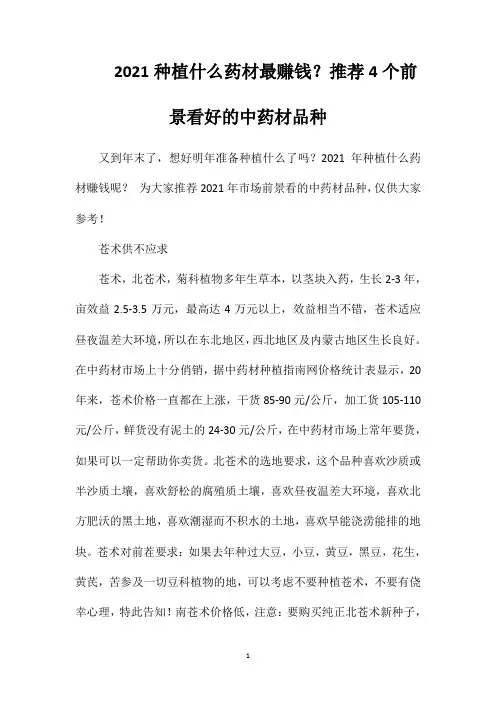 2021 种植什么药材最赚钱？推荐 4 个前景看好的中药材品种

又到年末了，想好明年准备种植什么了吗？2021 年种植什么药材赚钱呢？ 为大家推荐 2021 年市场前景看的中药材品种，仅供大家参考！

苍术供不应求

苍术，北苍术，菊科植物多年生草本，以茎块入药，生长 2-3 年，亩效益 2.5-3.5 万元，最高达 4 万元以上，效益相当不错，苍术适应昼夜温差大环境，所以在东北地区，西北地区及内蒙古地区生长良好。在中药材市场上十分俏销，据中药材种植指南网价格统计表显示，20 年来，苍术价格一直都在上涨，干货 85-90 元/公斤，加工货 105-110 元/公斤，鲜货没有泥土的 24-30 元/公斤，在中药材市场上常年要货，如果可以一定帮助你卖货。北苍术的选地要求，这个品种喜欢沙质或半沙质土壤，喜欢舒松的腐殖质土壤，喜欢昼夜温差大环境，喜欢北方肥沃的黑土地，喜欢潮湿而不积水的土地，喜欢旱能浇涝能排的地块。苍术对前茬要求：如果去年种过大豆，小豆，黄豆，黑豆，花生，黄芪，苦参及一切豆科植物的地，可以考虑不要种植苍术，不要有侥幸心理，特此告知！南苍术价格低，注意：要购买纯正北苍术新种子，

1